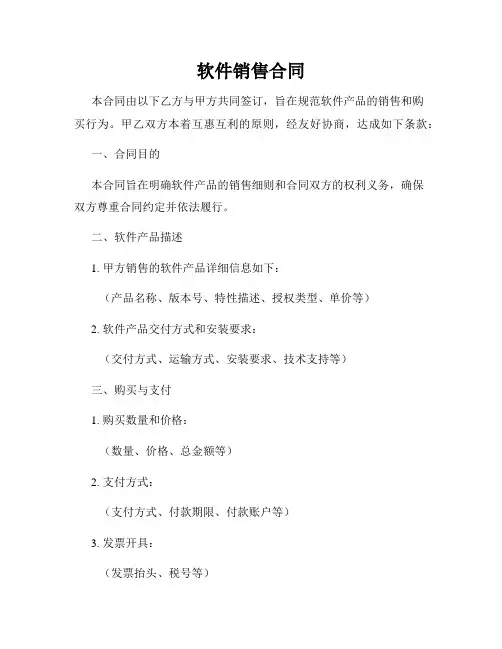 软件销售合同

本合同由以下乙方与甲方共同签订，旨在规范软件产品的销售和购买行为。甲乙双方本着互惠互利的原则，经友好协商，达成如下条款：

一、合同目的

本合同旨在明确软件产品的销售细则和合同双方的权利义务，确保双方尊重合同约定并依法履行。

二、软件产品描述

1. 甲方销售的软件产品详细信息如下：

（产品名称、版本号、特性描述、授权类型、单价等）

2. 软件产品交付方式和安装要求：

（交付方式、运输方式、安装要求、技术支持等）

三、购买与支付

1. 购买数量和价格：

（数量、价格、总金额等）

2. 支付方式：

（支付方式、付款期限、付款账户等）

3. 发票开具：

（发票抬头、税号等）